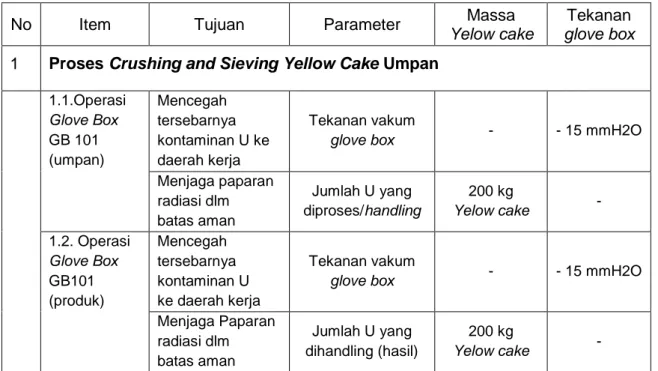 | No | Item | Tujuan | Parameter | Massa Yelow cake | Tekanan glove box |
|---|---|---|---|---|---|
| 1 | Proses Crushing and Sieving Yellow Cake Umpan | | | | |
| | 1.1.Operasi Glove Box GB 101 (umpan) | Mencegah tersebarnya kontaminan U ke daerah kerja | Tekanan vakum glove box | - | - 15 mmH2O |
| | | Menjaga paparan radiasi dlm batas aman | Jumlah U yang diproses/handling | 200 kg Yelow cake | - |
| | 1.2. Operasi Glove Box GB101 (produk) | Mencegah tersebarnya kontaminan U ke daerah kerja | Tekanan vakum glove box | - | - 15 mmH2O |
| | | Menjaga Paparan radiasi dlm batas aman | Jumlah U yang dihandling (hasil) | 200 kg Yelow cake | - |